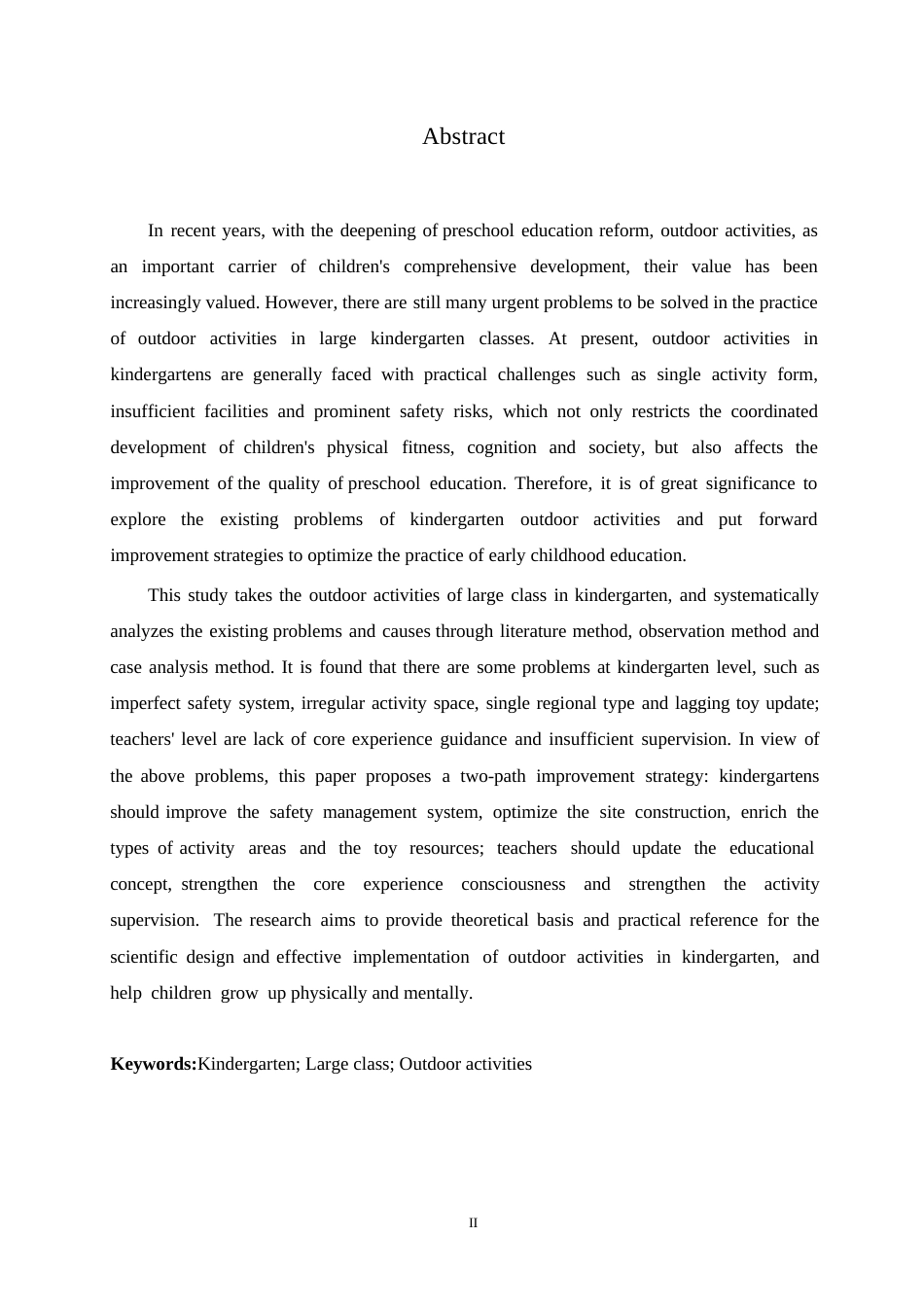 Abstract

In recent years, with the deepening of preschool education reform, outdoor activities, as an important carrier of children's comprehensive development, their value has been increasingly valued. However, there are still many urgent problems to be solved in the practice of outdoor activities in large kindergarten classes. At present, outdoor activities in kindergartens are generally faced with practical challenges such as single activity form, insufficient facilities and prominent safety risks, which not only restricts the coordinated development of children's physical fitness, cognition and society, but also affects the improvement of the quality of preschool education. Therefore, it is of great significance to explore the existing problems of kindergarten outdoor activities and put forward improvement strategies to optimize the practice of early childhood education.

This study takes the outdoor activities of large class in kindergarten, and systematically analyzes the existing problems and causes through literature method, observation method and case analysis method. It is found that there are some problems at kindergarten level, such as imperfect safety system, irregular activity space, single regional type and lagging toy update; teachers' level are lack of core experience guidance and insufficient supervision. In view of the above problems, this paper proposes a two-path improvement strategy: kindergartens should improve the safety management system, optimize the site construction, enrich the types of activity areas and the toy resources; teachers should update the educational concept, strengthen the core experience consciousness and strengthen the activity supervision. The research aims to provide theoretical basis and practical reference for the scientific design and effective implementation of outdoor activities in kindergarten, and help children grow up physically and mentally.

**Keywords:**Kindergarten; Large class; Outdoor activities

II